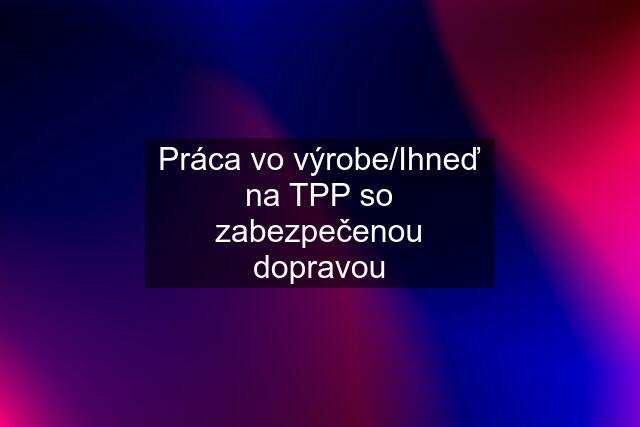 Práca vo výrobe/Ihneď na TPP so zabezpečenou dopravou